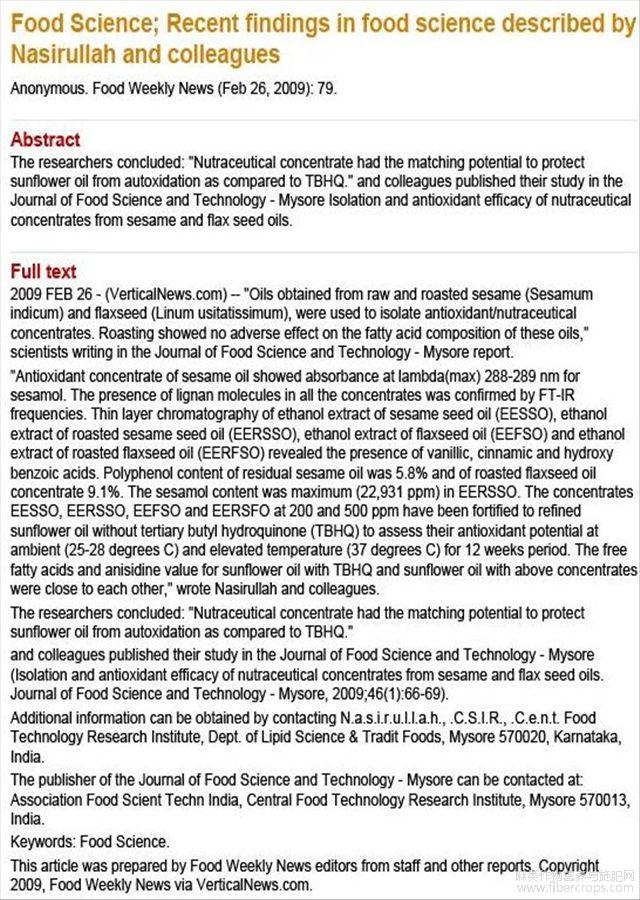 Food Science; Recent findings in food science described by Nasirullah and colleagues

Anonymous. Food Weekly News (Feb 26, 2009): 79.

Abstract

The researchers concluded: "Nutraceutical concentrate had the matching potential to protect sunflower oil from autoxidation as compared to TBHQ." and colleagues published their study in the Journal of Food Science and Technology - Mysore Isolation and antioxidant efficacy of nutraceutical concentrates from sesame and flax seed oils.

Full text

2009 FEB 26 - (VerticalNews.com) -- "Oils obtained from raw and roasted sesame (Sesamum indicum) and flaxseed (Linum usitatissimum), were used to isolate antioxidant/nutraceutical concentrates. Roasting showed no adverse effect on the fatty acid composition of these oils," scientists writing in the Journal of Food Science and Technology - Mysore report.

"Antioxidant concentrate of sesame oil showed absorbance at lambda(max) 288-289 nm for sesamol. The presence of lignan molecules in all the concentrates was confirmed by FT-IR frequencies. Thin layer chromatography of ethanol extract of sesame seed oil (EESSO), ethanol extract of roasted sesame seed oil (EERSSO), ethanol extract of flaxseed oil (EEFSO) and ethanol extract of roasted flaxseed oil (EERFSO) revealed the presence of vanillic, cinnamic and hydroxy benzoic acids. Polyphenol content of residual sesame oil was 5.8% and of roasted flaxseed oil concentrate 9.1%. The sesamol content was maximum (22,931 ppm) in EERSSO. The concentrates EESSO, EERSSO, EEFSO and EERSFO at 200 and 500 ppm have been fortified to refined sunflower oil without tertiary butyl hydroquinone (TBHQ) to assess their antioxidant potential at ambient (25-28 degrees C) and elevated temperature (37 degrees C) for 12 weeks period. The free fatty acids and anisidine value for sunflower oil with TBHQ and sunflower oil with above concentrates were close to each other," wrote Nasirullah and colleagues.

The researchers concluded: "Nutraceutical concentrate had the matching potential to protect sunflower oil from autoxidation as compared to TBHQ."

and colleagues published their study in the Journal of Food Science and Technology - Mysore (Isolation and antioxidant efficacy of nutraceutical concentrates from sesame and flax seed oils. Journal of Food Science and Technology - Mysore, 2009;46(1):66-69).

Additional information can be obtained by contacting N.a.s.i.r.u.l.l.a.h., .C.S.I.R., .C.e.n.t. Food Technology Research Institute, Dept. of Lipid Science & Tradit Foods, Mysore 570020, Karnataka, India.

The publisher of the Journal of Food Science and Technology - Mysore can be contacted at: Association Food Scient Techn India, Central Food Technology Research Institute, Mysore 570013, India.

Keywords: Food Science.

This article was prepared by Food Weekly News editors from staff and other reports. Copyright 2009, Food Weekly News via VerticalNews.com.

www.fibercrops.com